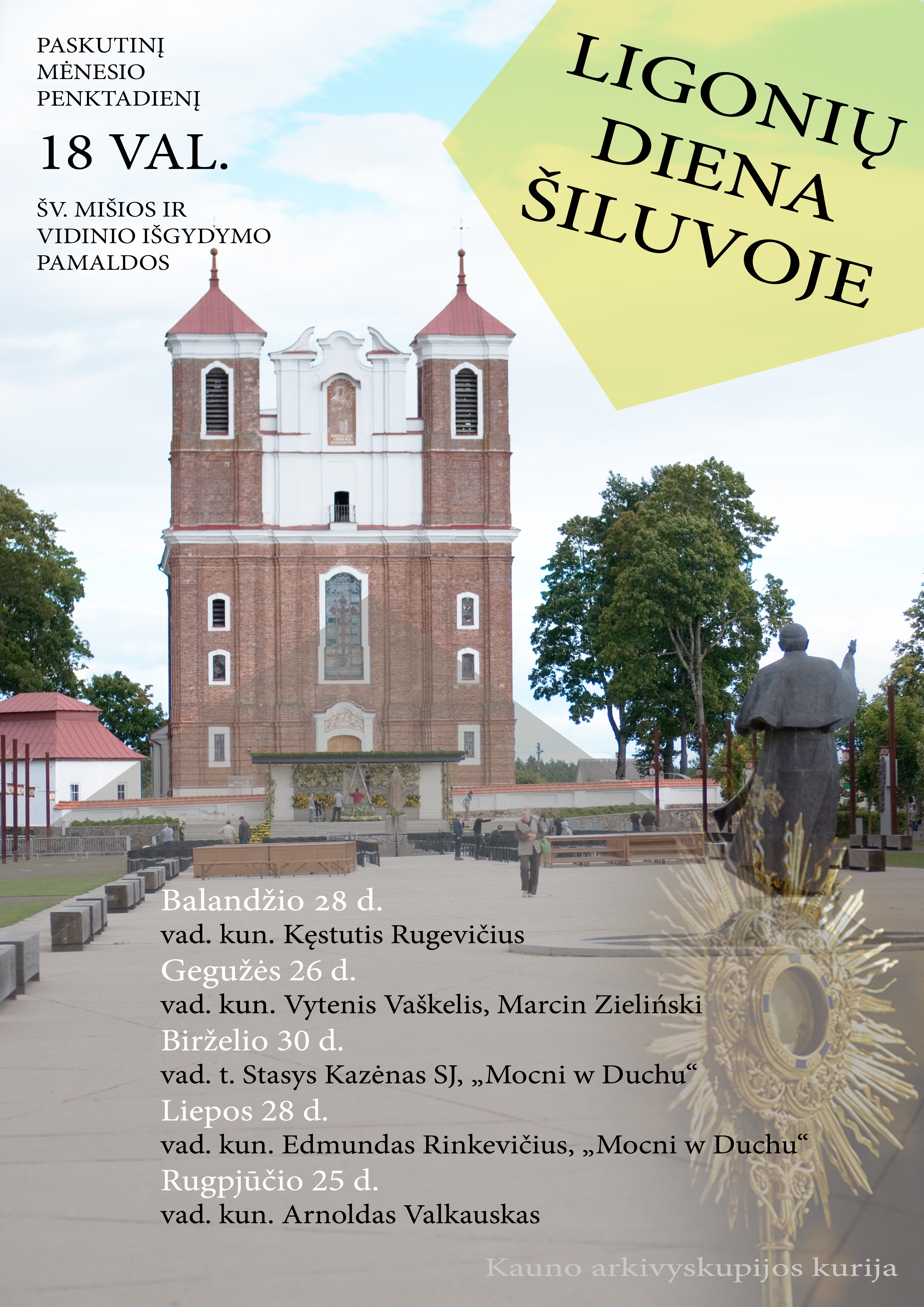 PASKUTINĮ
MĖNESIO
PENKTADIENĮ

18 VAL.

ŠV. MIŠIOS IR
VIDINIO IŠGYDYMO
PAMALDOS

LIGONIŲ
DIENA
ŠILUVOJE

Balandžio 28 d.
vad. kun. Kęstutis Rugevičius
Gegužės 26 d.
vad. kun. Vytenis Vaškelis, Marcin Zieliński
Birželio 30 d.
vad. t. Stasys Kazėnas SJ, „Mocni w Duchu“
Liepos 28 d.
vad. kun. Edmundas Rinkevičius, „Mocni w Duchu“
Rugpjūčio 25 d.
vad. kun. Arnoldas Valkauskas

Kauno arkivyskupijos kurija